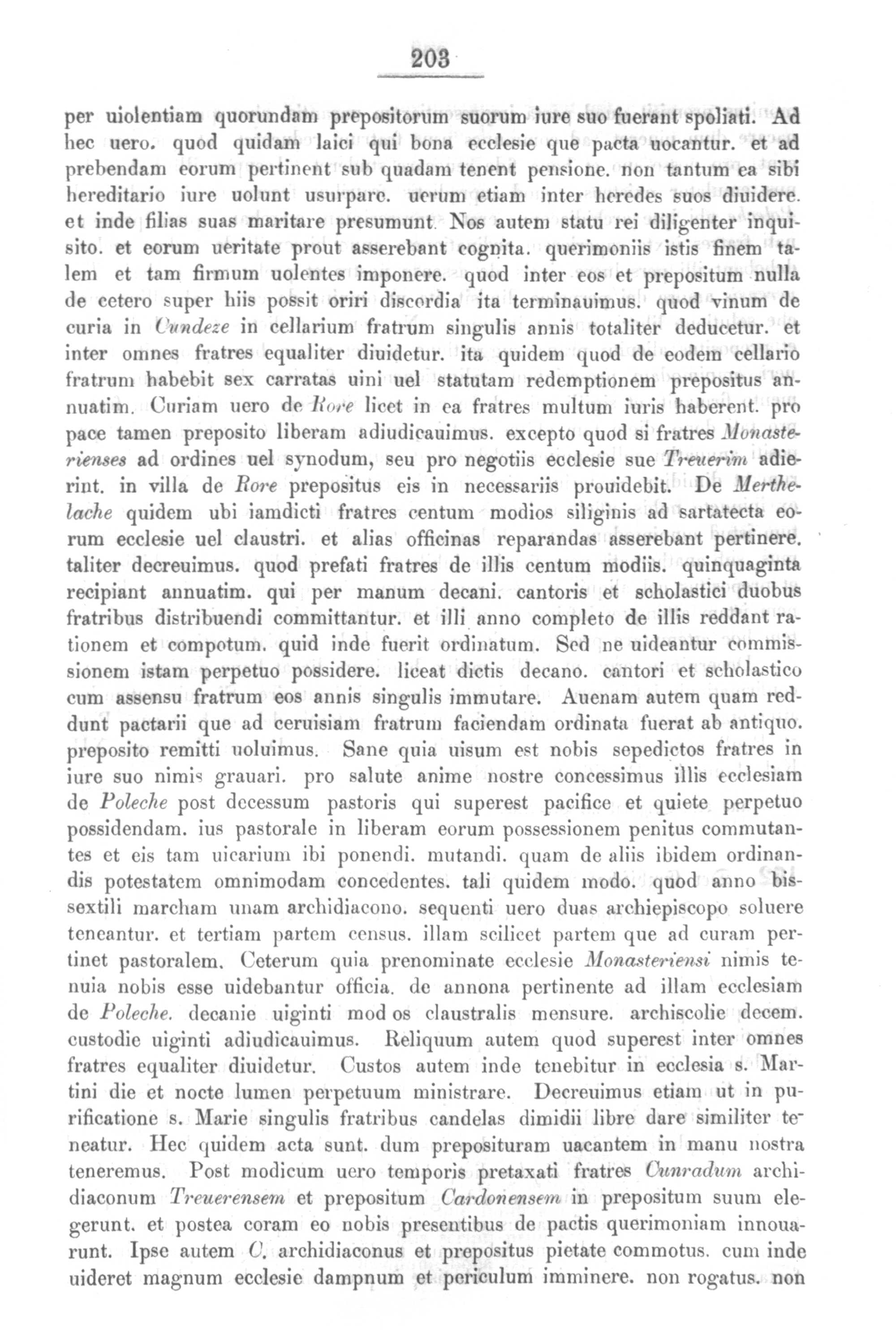 203

per uiolentiam quorundam prepositorum suorum iure suo fuerant spoliati. Ad hec uero. quod quidam laici qui bona ecclesie que pacta uocantur. et ad prebendam eorum pertinent sub quadam tenent pensione. non tantum ea sibi hereditario iure uolunt usurpare. uerum etiam inter heredes suos diuidere. et inde filias suas maritare presumunt. Nos autem statu rei diligenter inquisito. et eorum ueritate prout asserebant cognita. querimoniis istis finem talem et tam firmum uolentes imponere. quod inter eos et prepositum nulla de cetero super hiis possit oriri discordia ita terminauimus. quod vinum de curia in Cundeze in cellarium fratrum singulis annis totaliter deducetur. et inter omnes fratres equaliter diuidetur. ita quidem quod de eodem cellario fratrum habebit sex carratas uini uel statutam redemptionem prepositus annuatim. Curiam uero de Rore licet in ea fratres multum iuris haberent. pro pace tamen preposito liberam adiudicauimus. excepto quod si fratres Monasterienses ad ordines uel synodum, seu pro negotiis ecclesie sue Treuerim adierint. in villa de Rore prepositus eis in necessariis prouidebit. De Merthelache quidem ubi iamdicti fratres centum modios siliginis ad sartatecta eorum ecclesie uel claustri. et alias officinas reparandas asserebant pertinere. taliter decreuimus. quod prefati fratres de illis centum modiis. quinquaginta recipiant annuatim. qui per manum decani. cantoris et scholastici duobus fratribus distribuendi committantur. et illi anno completo de illis reddant rationem et compotum. quid inde fuerit ordinatum. Sed ne uideantur commissionem istam perpetuo possidere. liceat dictis decano. cantori et scholastico cum assensu fratrum eos annis singulis immutare. Auenam autem quam reddunt pactarii que ad ceruisiam fratrum faciendam ordinata fuerat ab antiquo. preposito remitti uoluimus. Sane quia uisum est nobis sepedictos fratres in iure suo nimis grauari. pro salute anime nostre concessimus illis ecclesiam de Poleche post decessum pastoris qui superest pacifice et quiete perpetuo possidendam. ius pastorale in liberam eorum possessionem penitus commutantes et eis tam uicarium ibi ponendi. mutandi. quam de aliis ibidem ordinandis potestatem omnimodam concedentes. tali quidem modo. quod anno bissextili marcham unam archidiacono. sequenti uero duas archiepiscopo soluere teneantur. et tertiam partem census. illam scilicet partem que ad curam pertinet pastoralem. Ceterum quia prenominate ecclesie Monasteriensi nimis tenuia nobis esse uidebantur officia. de annona pertinente ad illam ecclesiam de Poleche. decanie uiginti mod os claustralis mensure. archiscolie decem. custodie uiginti adiudicauimus. Reliquum autem quod superest inter omnes fratres equaliter diuidetur. Custos autem inde tenebitur in ecclesia s. Martini die et nocte lumen perpetuum ministrare. Decreuimus etiam ut in purificatione s. Marie singulis fratribus candelas dimidii libre dare similiter teneatur. Hec quidem acta sunt. dum preposituram uacantem in manu nostra teneremus. Post modicum uero temporis pretaxati fratres Cunradum archidiaconum Treuerensem et prepositum Cardonensem in prepositum suum elegerunt. et postea coram eo nobis presentibus de pactis querimoniam innouarunt. Ipse autem C. archidiaconus et prepositus pietate commotus. cum inde uideret magnum ecclesie dampnum et periculum imminere. non rogatus. non